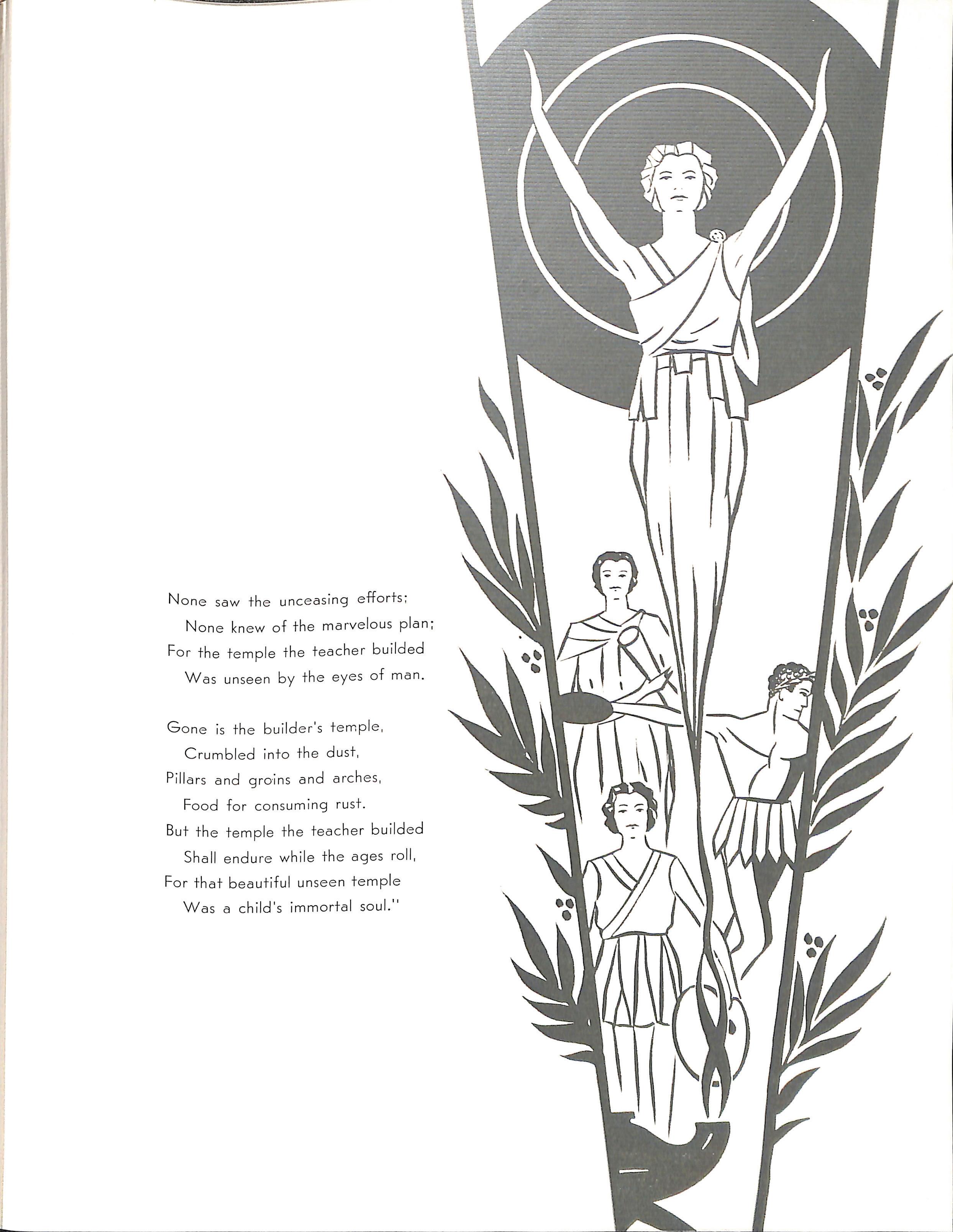 None saw the unceasing efforts;
None knew of the marvelous plan;
For the temple the teacher builded
Was unseen by the eyes of man.

Gone is the builder's temple,
Crumbled into the dust,
Pillars and groins and arches,
Food for consuming rust.
But the temple the teacher builded
Shall endure while the ages roll,
For that beautiful unseen temple
Was a child's immortal soul."